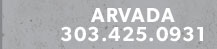 ARVADA
303.425.0931